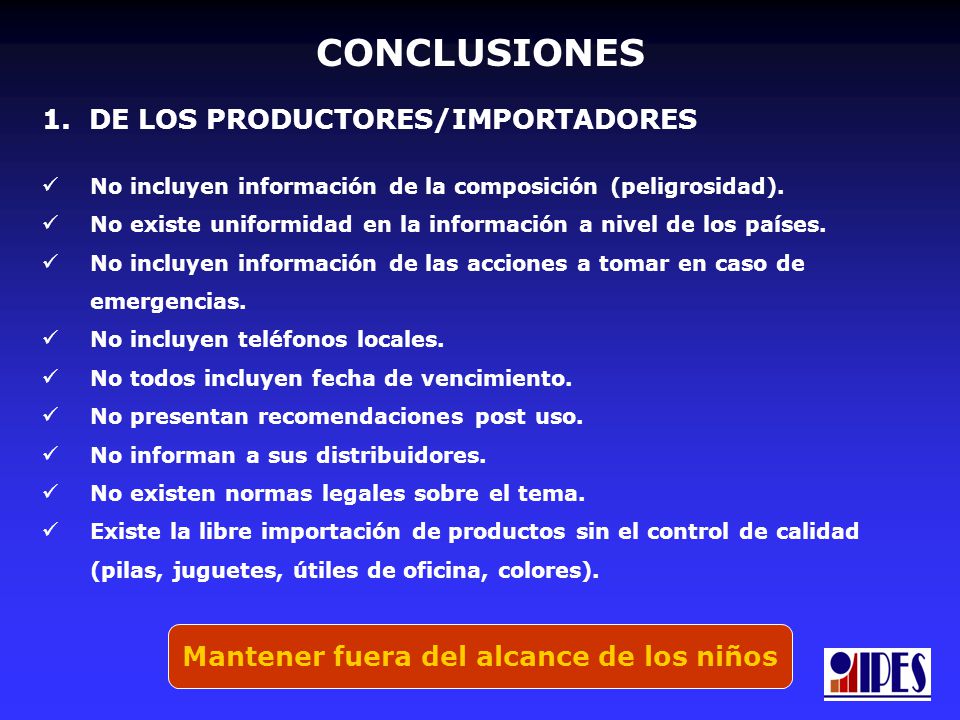 CONCLUSIONES

1. DE LOS PRODUCTORES/IMPORTADORES

✓ No incluyen información de la composición (peligrosidad).
✓ No existe uniformidad en la información a nivel de los países.
✓ No incluyen información de las acciones a tomar en caso de emergencias.
✓ No incluyen teléfonos locales.
✓ No todos incluyen fecha de vencimiento.
✓ No presentan recomendaciones post uso.
✓ No informan a sus distribuidores.
✓ No existen normas legales sobre el tema.
✓ Existe la libre importación de productos sin el control de calidad (pilas, juguetes, útiles de oficina, colores).

Mantener fuera del alcance de los niños

IPES